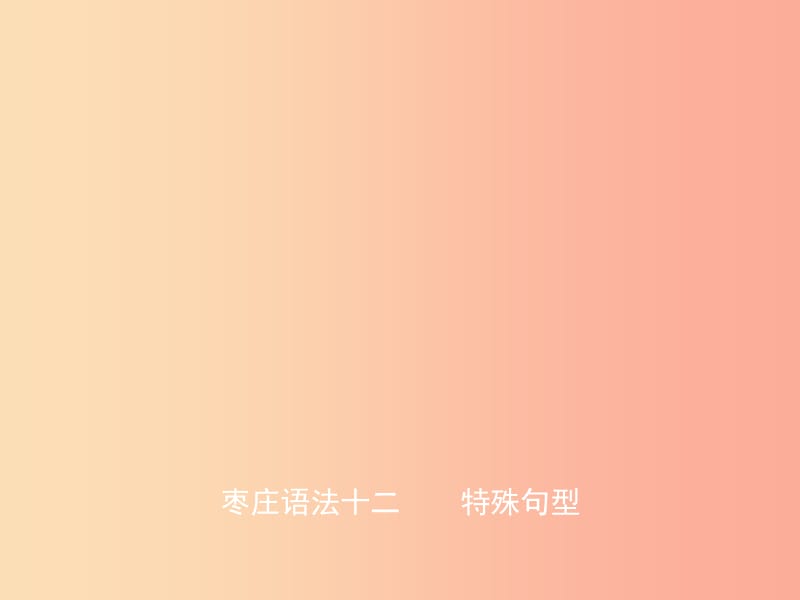 枣庄语法十二　特殊句型